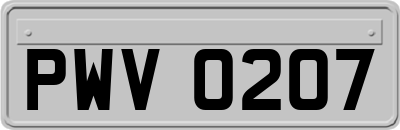 PWV 0207